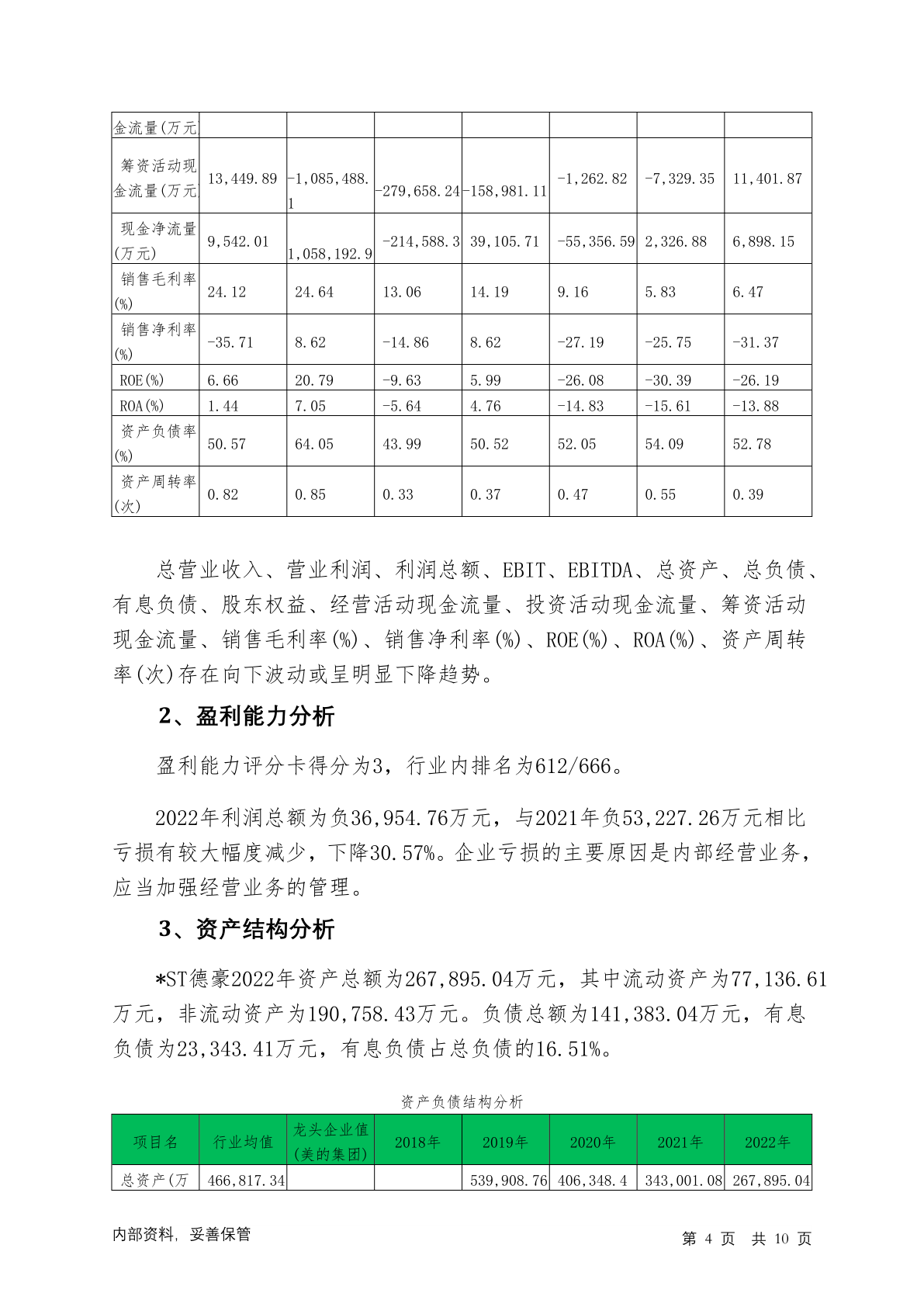 | 金流量(万元 | | | | | | | |
|---|---|---|---|---|---|---|---|
| 筹资活动现金流量(万元 | 13,449.89 | -1,085,488.1 | -279,658.24 | -158,981.11 | -1,262.82 | -7,329.35 | 11,401.87 |
| 现金净流量(万元) | 9,542.01 | 1,058,192.9 | -214,588.3 | 39,105.71 | -55,356.59 | 2,326.88 | 6,898.15 |
| 销售毛利率(%) | 24.12 | 24.64 | 13.06 | 14.19 | 9.16 | 5.83 | 6.47 |
| 销售净利率(%) | -35.71 | 8.62 | -14.86 | 8.62 | -27.19 | -25.75 | -31.37 |
| ROE(%) | 6.66 | 20.79 | -9.63 | 5.99 | -26.08 | -30.39 | -26.19 |
| ROA(%) | 1.44 | 7.05 | -5.64 | 4.76 | -14.83 | -15.61 | -13.88 |
| 资产负债率(%) | 50.57 | 64.05 | 43.99 | 50.52 | 52.05 | 54.09 | 52.78 |
| 资产周转率(次) | 0.82 | 0.85 | 0.33 | 0.37 | 0.47 | 0.55 | 0.39 |

总营业收入、营业利润、利润总额、EBIT、EBITDA、总资产、总负债、有息负债、股东权益、经营活动现金流量、投资活动现金流量、筹资活动现金流量、销售毛利率(%)、销售净利率(%)、ROE(%)、ROA(%)、资产周转率(次)存在向下波动或呈明显下降趋势。

2、盈利能力分析

盈利能力评分卡得分为3，行业内排名为612/666。

2022年利润总额为负36,954.76万元，与2021年负53,227.26万元相比亏损有较大幅度减少，下降30.57%。企业亏损的主要原因是内部经营业务，应当加强经营业务的管理。

3、资产结构分析

*ST德豪2022年资产总额为267,895.04万元，其中流动资产为77,136.61万元，非流动资产为190,758.43万元。负债总额为141,383.04万元，有息负债为23,343.41万元，有息负债占总负债的16.51%。

资产负债结构分析

| 项目名 | 行业均值 | 龙头企业值(美的集团) | 2018年 | 2019年 | 2020年 | 2021年 | 2022年 |
|---|---|---|---|---|---|---|---|
| 总资产(万 | 466,817.34 | | | 539,908.76 | 406,348.4 | 343,001.08 | 267,895.04 |

内部资料，妥善保管 第 4 页 共 10 页